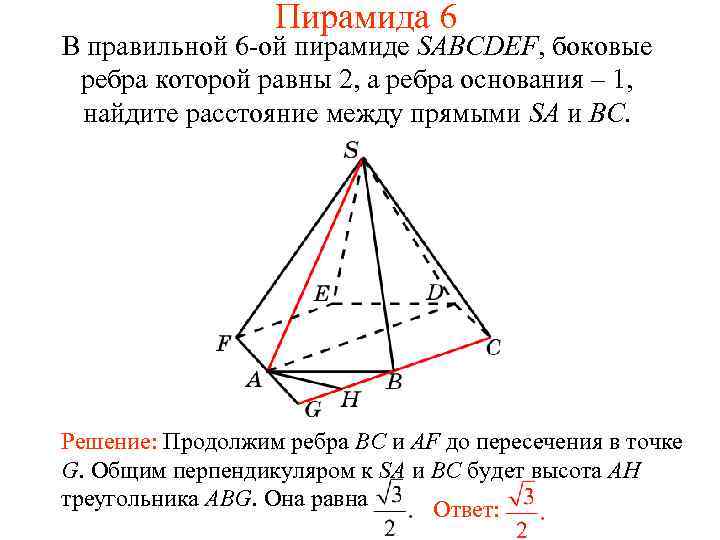 Пирамида 6

В правильной 6-ой пирамиде $SABCDEF$, боковые ребра которой равны 2, а ребра основания – 1, найдите расстояние между прямыми $SA$ и $BC$.

S
E
D
F
C
A
B
G
H

Решение: Продолжим ребра $BC$ и $AF$ до пересечения в точке $G$. Общим перпендикуляром к $SA$ и $BC$ будет высота $AH$ треугольника $ABG$. Она равна $\frac{\sqrt{3}}{2}$. Ответ: $\frac{\sqrt{3}}{2}$.